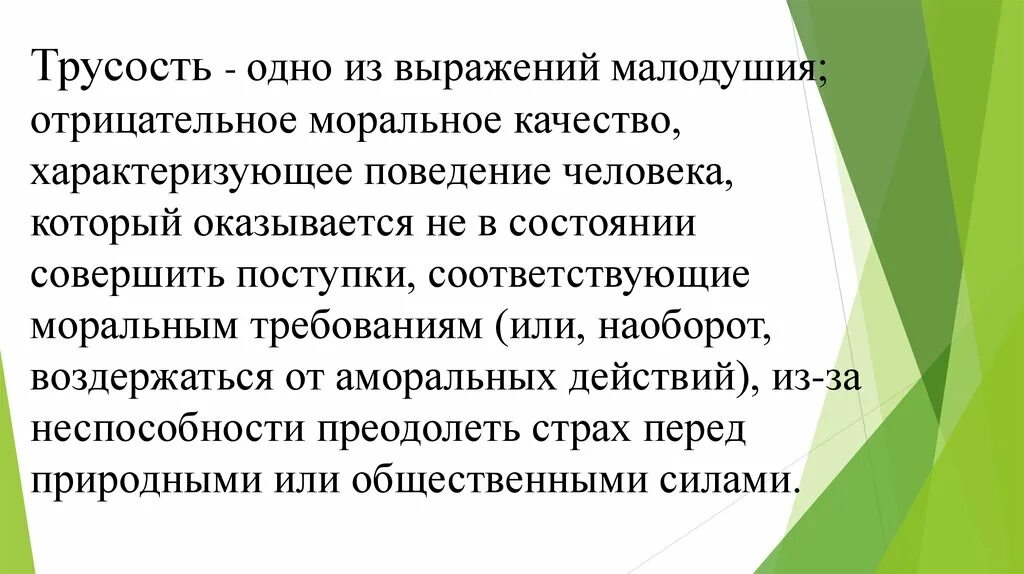 Трусость - одно из выражений малодушия; отрицательное моральное качество, характеризующее поведение человека, который оказывается не в состоянии совершить поступки, соответствующие моральным требованиям (или, наоборот, воздержаться от аморальных действий), из-за неспособности преодолеть страх перед природными или общественными силами.